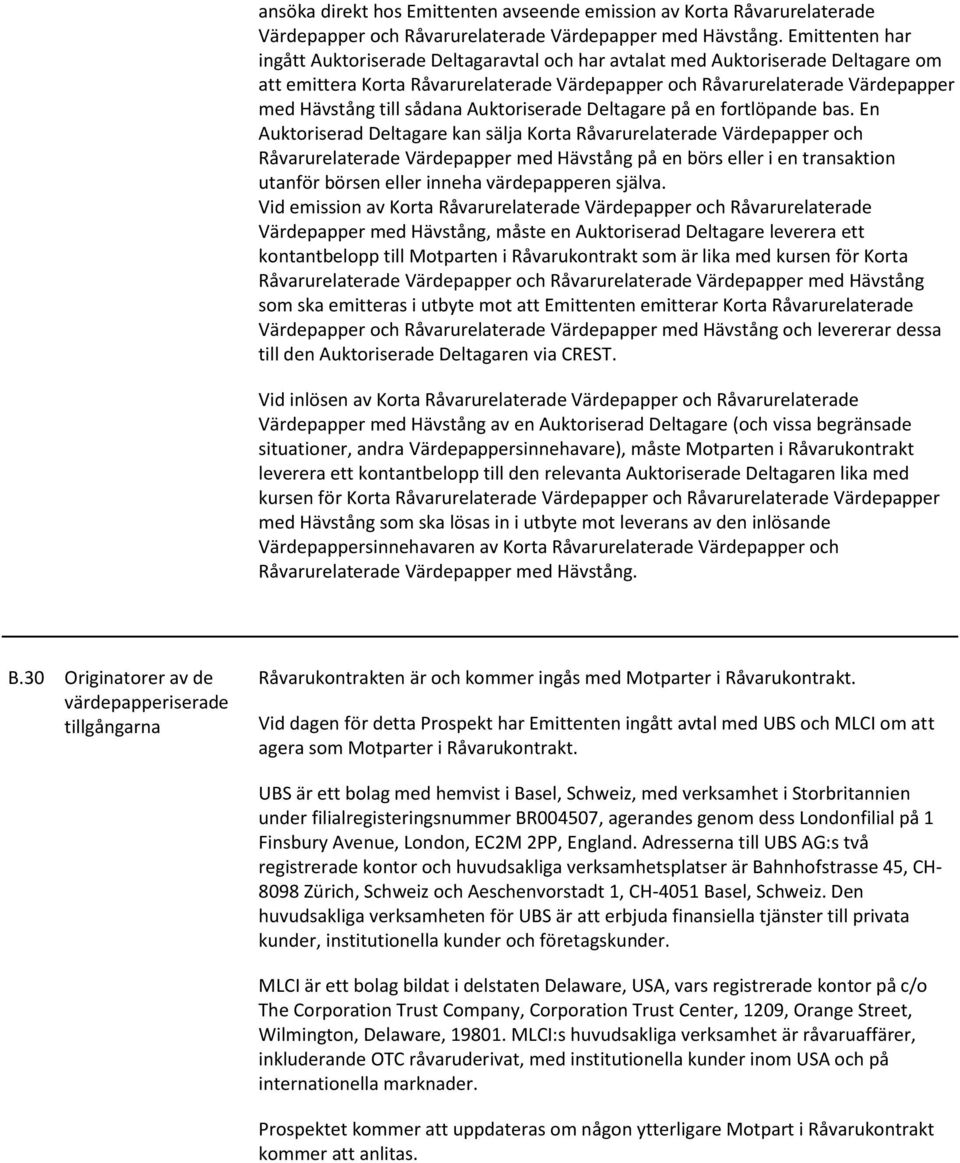 ansöka direkt hos Emittenten avseende emission av Korta Råvarurelaterade Värdepapper och Råvarurelaterade Värdepapper med Hävstång. Emittenten har ingått Auktoriserade Deltagaravtal och har avtalat med Auktoriserade Deltagare om att emittera Korta Råvarurelaterade Värdepapper och Råvarurelaterade Värdepapper med Hävstång till sådana Auktoriserade Deltagare på en fortlöpande bas. En Auktoriserad Deltagare kan sälja Korta Råvarurelaterade Värdepapper och Råvarurelaterade Värdepapper med Hävstång på en börs eller i en transaktion utanför börsen eller inneha värdepapperen själva.
Vid emission av Korta Råvarurelaterade Värdepapper och Råvarurelaterade Värdepapper med Hävstång, måste en Auktoriserad Deltagare leverera ett kontantbelopp till Motparten i Råvarukontrakt som är lika med kursen för Korta Råvarurelaterade Värdepapper och Råvarurelaterade Värdepapper med Hävstång som ska emitteras i utbyte mot att Emittenten emitterar Korta Råvarurelaterade Värdepapper och Råvarurelaterade Värdepapper med Hävstång och levererar dessa till den Auktoriserade Deltagaren via CREST.

Vid inlösen av Korta Råvarurelaterade Värdepapper och Råvarurelaterade Värdepapper med Hävstång av en Auktoriserad Deltagare (och vissa begränsade situationer, andra Värdepappersinnehavare), måste Motparten i Råvarukontrakt leverera ett kontantbelopp till den relevanta Auktoriserade Deltagaren lika med kursen för Korta Råvarurelaterade Värdepapper och Råvarurelaterade Värdepapper med Hävstång som ska lösas in i utbyte mot leverans av den inlösande Värdepappersinnehavaren av Korta Råvarurelaterade Värdepapper och Råvarurelaterade Värdepapper med Hävstång.

B.30 Originatorer av de värdepapperiserade tillgångarna

Råvarukontrakten är och kommer ingås med Motparter i Råvarukontrakt.

Vid dagen för detta Prospekt har Emittenten ingått avtal med UBS och MLCI om att agera som Motparter i Råvarukontrakt.

UBS är ett bolag med hemvist i Basel, Schweiz, med verksamhet i Storbritannien under filialregisteringsnummer BR004507, agerandes genom dess Londonfilial på 1 Finsbury Avenue, London, EC2M 2PP, England. Adresserna till UBS AG:s två registrerade kontor och huvudsakliga verksamhetsplatser är Bahnhofstrasse 45, CH-8098 Zürich, Schweiz och Aeschenvorstadt 1, CH-4051 Basel, Schweiz. Den huvudsakliga verksamheten för UBS är att erbjuda finansiella tjänster till privata kunder, institutionella kunder och företagskunder.

MLCI är ett bolag bildat i delstaten Delaware, USA, vars registrerade kontor på c/o The Corporation Trust Company, Corporation Trust Center, 1209, Orange Street, Wilmington, Delaware, 19801. MLCI:s huvudsakliga verksamhet är råvaruaffärer, inkluderande OTC råvaruderivat, med institutionella kunder inom USA och på internationella marknader.

Prospektet kommer att uppdateras om någon ytterligare Motpart i Råvarukontrakt kommer att anlitas.